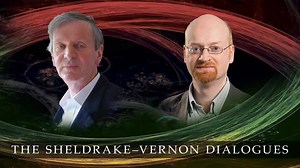 THE SHELDRAKE–VERNON DIALOGUES